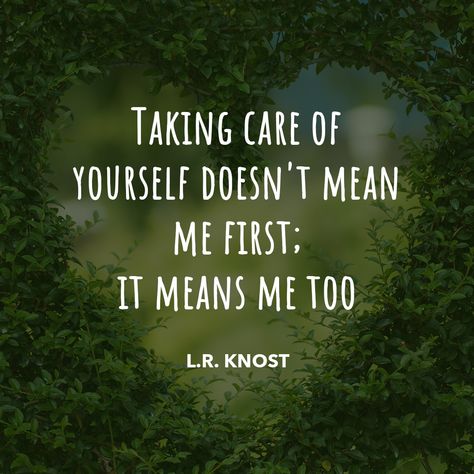 TAKING CARE OF YOURSELF DOESN'T MEAN ME FIRST; IT MEANS ME TOO

L.R. KNOST